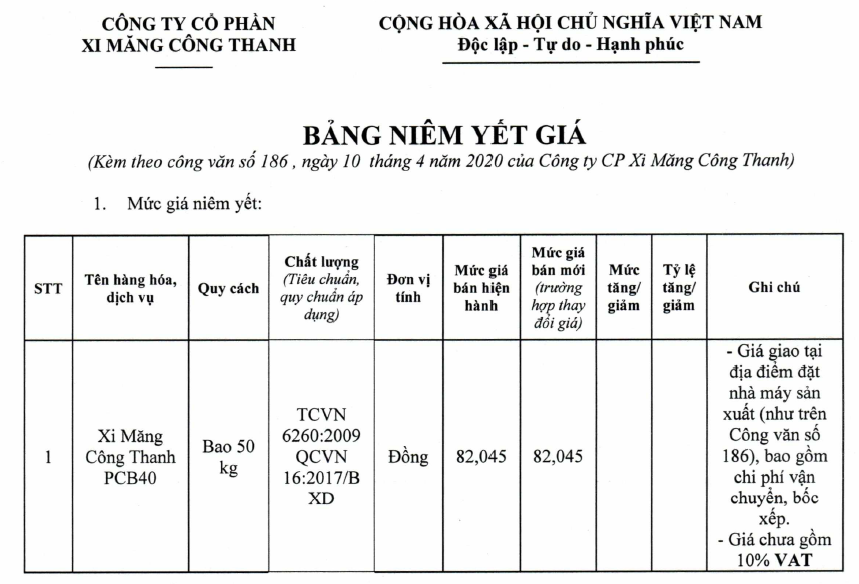 CÔNG TY CỔ PHẦN
XI MĂNG CÔNG THANH

CỘNG HÒA XÃ HỘI CHỦ NGHĨA VIỆT NAM
Độc lập - Tự do - Hạnh phúc

BẢNG NIÊM YẾT GIÁ

(Kèm theo công văn số 186 , ngày 10 tháng 4 năm 2020 của Công ty CP Xi Măng Công Thanh)

1. Mức giá niêm yết:

| STT | Tên hàng hóa, dịch vụ | Quy cách | Chất lượng (Tiêu chuẩn, quy chuẩn áp dụng) | Đơn vị tính | Mức giá bán hiện hành | Mức giá bán mới (trường hợp thay đổi giá) | Mức tăng/ giảm | Tỷ lệ tăng/ giảm | Ghi chú |
|---|---|---|---|---|---|---|---|---|---|
| 1 | Xi Măng Công Thanh PCB40 | Bao 50 kg | TCVN 6260:2009 QCVN 16:2017/BXD | Đồng | 82,045 | 82,045 | | | - Giá giao tại địa điểm đặt nhà máy sản xuất (như trên Công văn số 186), bao gồm chi phí vận chuyển, bốc xếp. - Giá chưa gồm 10% VAT |